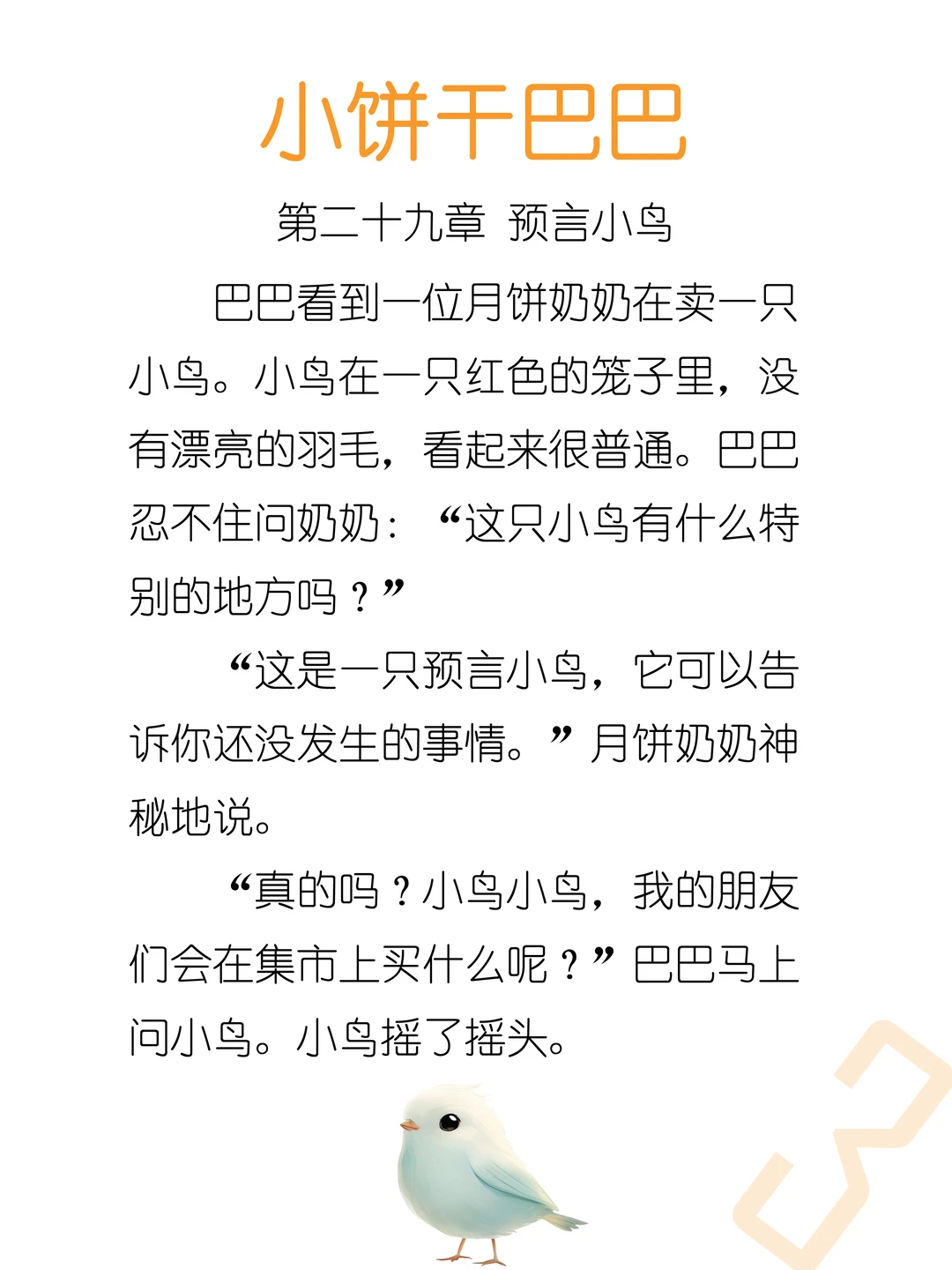 小饼干巴巴

第二十九章 预言小鸟

巴巴看到一位月饼奶奶在卖一只小鸟。小鸟在一只红色的笼子里，没有漂亮的羽毛，看起来很普通。巴巴忍不住问奶奶：“这只小鸟有什么特别的地方吗？”

“这是一只预言小鸟，它可以告诉你还没发生的事情。”月饼奶奶神秘地说。

“真的吗？小鸟小鸟，我的朋友们会在集市上买什么呢？”巴巴马上问小鸟。小鸟摇了摇头。